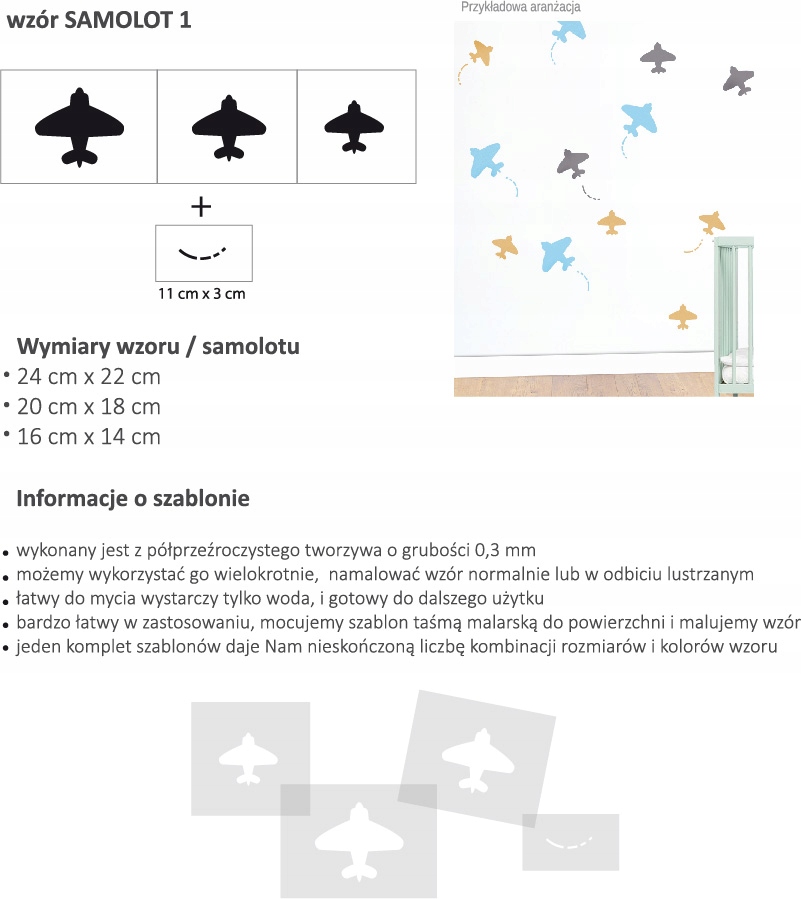 wzór SAMOLOT 1

Przykładowa aranżacja

+

11 cm x 3 cm

Wymiary wzoru / samolotu
• 24 cm x 22 cm
• 20 cm x 18 cm
• 16 cm x 14 cm

Informacje o szablonie

• wykonany jest z półprzeźroczystego tworzywa o grubości 0,3 mm
• możemy wykorzystać go wielokrotnie, namalować wzór normalnie lub w odbiciu lustrzanym
• łatwy do mycia wystarczy tylko woda, i gotowy do dalszego użytku
• bardzo łatwy w zastosowaniu, mocujemy szablon taśmą malarską do powierzchni i malujemy wzór
• jeden komplet szablonów daje Nam nieskończoną liczbę kombinacji rozmiarów i kolorów wzoru